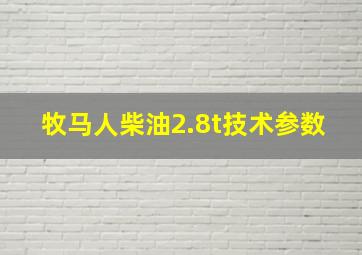 牧马人柴油2.8t技术参数